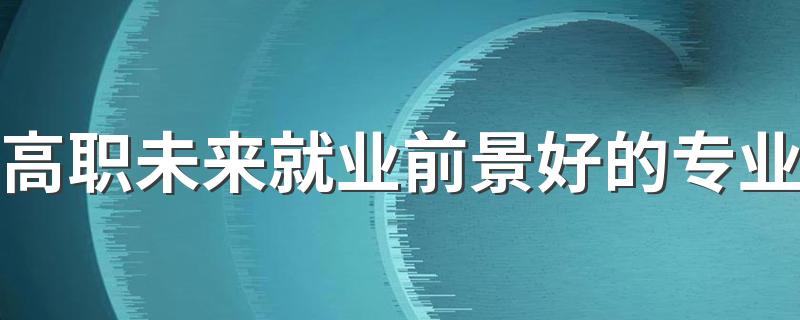 高职未来就业前景好的专业